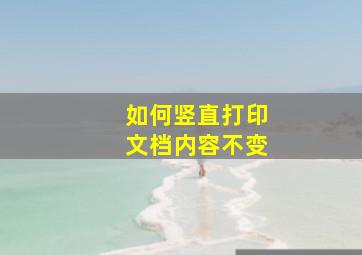 如何竖直打印
文档内容不变